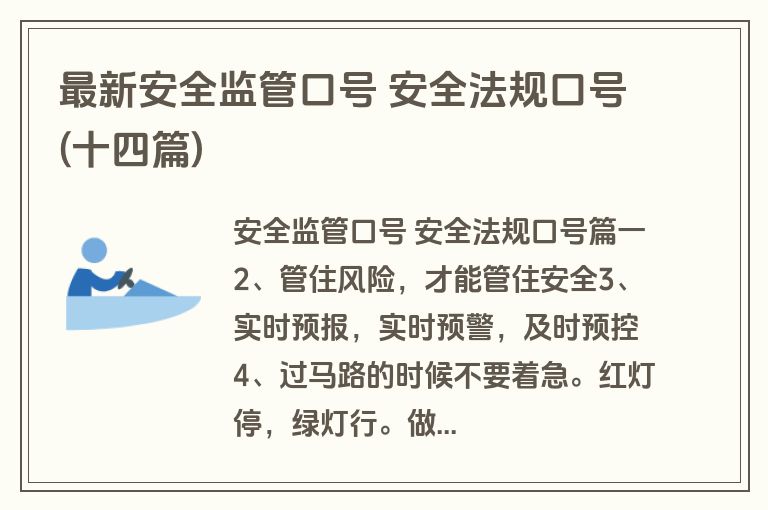 最新安全监管口号 安全法规口号(十四篇)

安全监管口号 安全法规口号篇一 2、管住风险，才能管住安全3、实时预报，实时预警，及时预控 4、过马路的时候不要着急。红灯停，绿灯行。做...